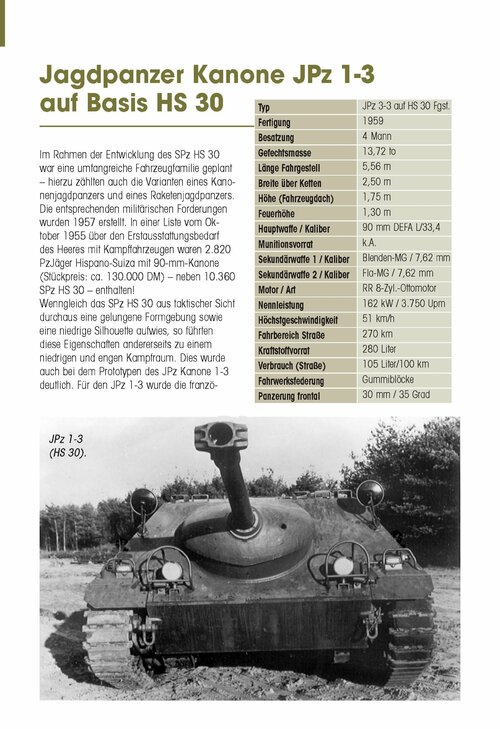 Jagdpanzer Kanone JPz 1-3 auf Basis HS 30

Im Rahmen der Entwicklung des SPz HS 30 war eine umfangreiche Fahrzeugfamilie geplant – hierzu zählten auch die Varianten eines Kanonenjagdpanzers und eines Raketenjagdpanzers. Die entsprechenden militärischen Forderungen wurden 1957 erstellt. In einer Liste vom Oktober 1955 über den Erstausstattungsbedarf des Heeres mit Kampffahrzeugen waren 2.820 PzJäger Hispano-Suiza mit 90-mm-Kanone (Stückpreis: ca. 130.000 DM) – neben 10.360 SPz HS 30 – enthalten!
Wenngleich das SPz HS 30 aus taktischer Sicht durchaus eine gelungene Formgebung sowie eine niedrige Silhouette aufwies, so führten diese Eigenschaften andererseits zu einem niedrigen und engen Kampfraum. Dies wurde auch bei dem Prototypen des JPz Kanone 1-3 deutlich. Für den JPz 1-3 wurde die franzö-

| Typ | JPz 3-3 auf HS 30 Fgst. |
|---|---|
| Fertigung | 1959 |
| Besatzung | 4 Mann |
| Gefechtsmasse | 13,72 to |
| Länge Fahrgestell | 5,56 m |
| Breite über Ketten | 2,50 m |
| Höhe (Fahrzeugdach) | 1,75 m |
| Feuerhöhe | 1,30 m |
| Hauptwaffe / Kaliber | 90 mm DEFA L/33,4 |
| Munitionsvorrat | k.A. |
| Sekundärwaffe 1 / Kaliber | Blenden-MG / 7,62 mm |
| Sekundärwaffe 2 / Kaliber | Fla-MG / 7,62 mm |
| Motor / Art | RR 8-Zyl.-Ottomotor |
| Nennleistung | 162 kW / 3.750 Upm |
| Höchstgeschwindigkeit | 51 km/h |
| Fahrbereich Straße | 270 km |
| Kraftstoffvorrat | 280 Liter |
| Verbrauch (Straße) | 105 Liter/100 km |
| Fahrwerksfederung | Gummiblöcke |
| Panzerung frontal | 30 mm / 35 Grad |

JPz 1-3 (HS 30).